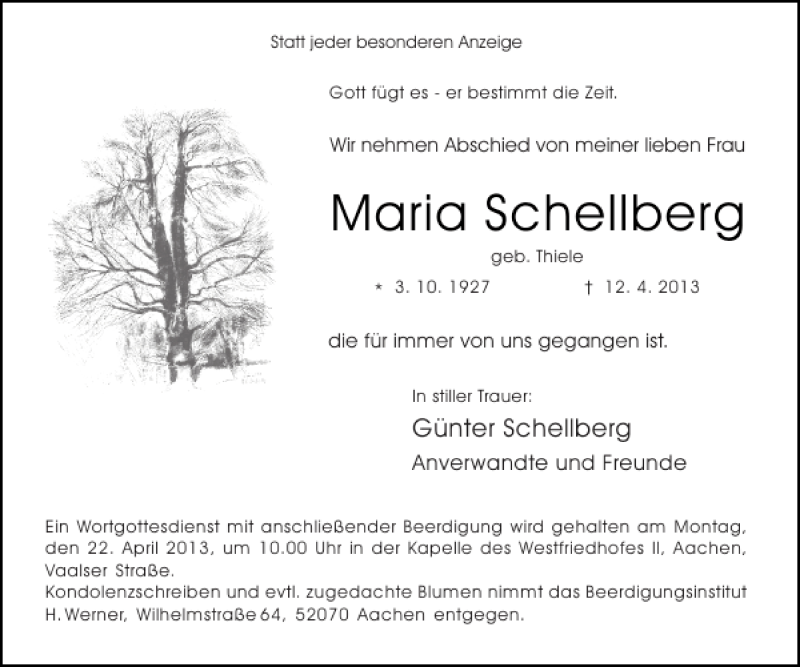 Statt jeder besonderen Anzeige

Gott fügt es - er bestimmt die Zeit.

Wir nehmen Abschied von meiner lieben Frau

Maria Schellberg

geb. Thiele

* 3. 10. 1927 † 12. 4. 2013

die für immer von uns gegangen ist.

In stiller Trauer:

Günter Schellberg

Anverwandte und Freunde

Ein Wortgottesdienst mit anschließender Beerdigung wird gehalten am Montag, den 22. April 2013, um 10.00 Uhr in der Kapelle des Westfriedhofes II, Aachen, Vaalser Straße.
Kondolenzschreiben und evtl. zugedachte Blumen nimmt das Beerdigungsinstitut H. Werner, Wilhelmstraße 64, 52070 Aachen entgegen.